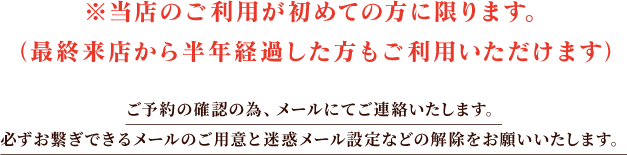 ※当店のご利用が初めての方に限ります。
（最終来店から半年経過した方もご利用いただけます）

ご予約の確認の為、メールにてご連絡いたします。
必ずお繋ぎできるメールのご用意と迷惑メール設定などの解除をお願いいたします。